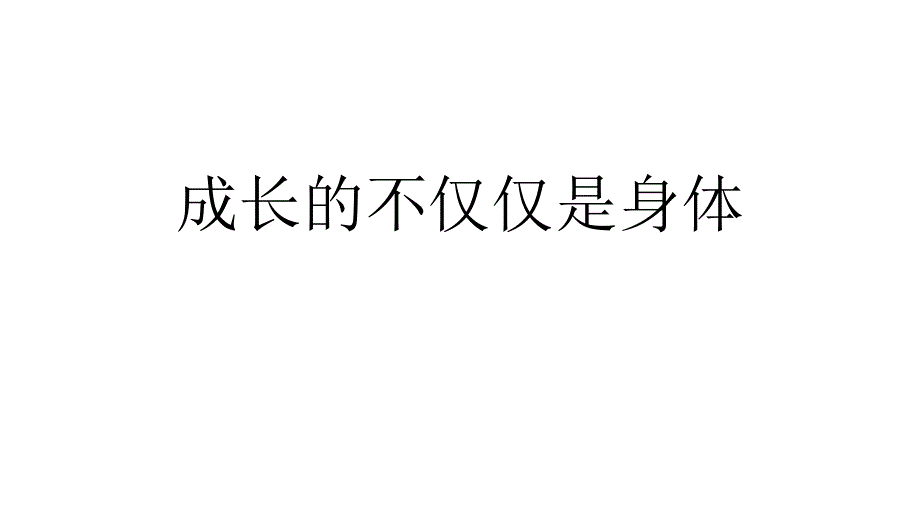 成长的不仅仅是身体